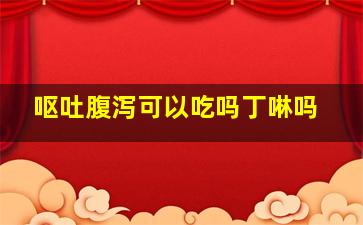 呕吐腹泻可以吃吗丁啉吗